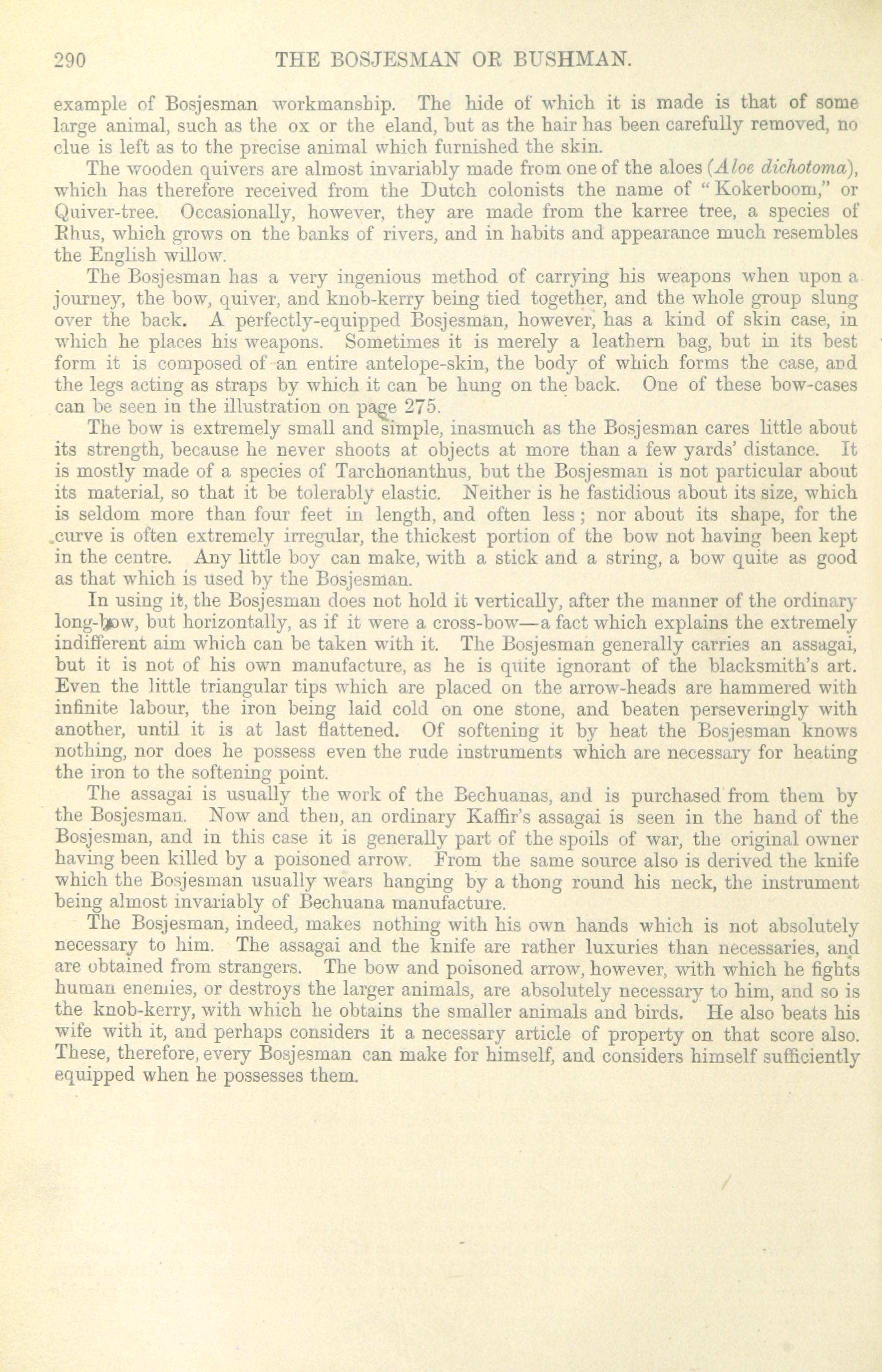 290 THE BOSJESMAN OR BUSHMAN.

example of Bosjesman workmanship. The hide of which it is made is that of some large animal, such as the ox or the eland, but as the hair has been carefully removed, no clue is left as to the precise animal which furnished the skin.

The wooden quivers are almost invariably made from one of the aloes (Aloe dichotoma), which has therefore received from the Dutch colonists the name of "Kokerboom," or Quiver-tree. Occasionally, however, they are made from the karree tree, a species of Rhus, which grows on the banks of rivers, and in habits and appearance much resembles the English willow.

The Bosjesman has a very ingenious method of carrying his weapons when upon a journey, the bow, quiver, and knob-kerry being tied together, and the whole group slung over the back. A perfectly-equipped Bosjesman, however, has a kind of skin case, in which he places his weapons. Sometimes it is merely a leathern bag, but in its best form it is composed of an entire antelope-skin, the body of which forms the case, and the legs acting as straps by which it can be hung on the back. One of these bow-cases can be seen in the illustration on page 275.

The bow is extremely small and simple, inasmuch as the Bosjesman cares little about its strength, because he never shoots at objects at more than a few yards' distance. It is mostly made of a species of Tarchonanthus, but the Bosjesman is not particular about its material, so that it be tolerably elastic. Neither is he fastidious about its size, which is seldom more than four feet in length, and often less; nor about its shape, for the curve is often extremely irregular, the thickest portion of the bow not having been kept in the centre. Any little boy can make, with a stick and a string, a bow quite as good as that which is used by the Bosjesman.

In using it, the Bosjesman does not hold it vertically, after the manner of the ordinary long-bow, but horizontally, as if it were a cross-bow—a fact which explains the extremely indifferent aim which can be taken with it. The Bosjesman generally carries an assagai, but it is not of his own manufacture, as he is quite ignorant of the blacksmith's art. Even the little triangular tips which are placed on the arrow-heads are hammered with infinite labour, the iron being laid cold on one stone, and beaten perseveringly with another, until it is at last flattened. Of softening it by heat the Bosjesman knows nothing, nor does he possess even the rude instruments which are necessary for heating the iron to the softening point.

The assagai is usually the work of the Bechuanas, and is purchased from them by the Bosjesman. Now and then, an ordinary Kaffir's assagai is seen in the hand of the Bosjesman, and in this case it is generally part of the spoils of war, the original owner having been killed by a poisoned arrow. From the same source also is derived the knife which the Bosjesman usually wears hanging by a thong round his neck, the instrument being almost invariably of Bechuana manufacture.

The Bosjesman, indeed, makes nothing with his own hands which is not absolutely necessary to him. The assagai and the knife are rather luxuries than necessaries, and are obtained from strangers. The bow and poisoned arrow, however, with which he fights human enemies, or destroys the larger animals, are absolutely necessary to him, and so is the knob-kerry, with which he obtains the smaller animals and birds. He also beats his wife with it, and perhaps considers it a necessary article of property on that score also. These, therefore, every Bosjesman can make for himself, and considers himself sufficiently equipped when he possesses them.